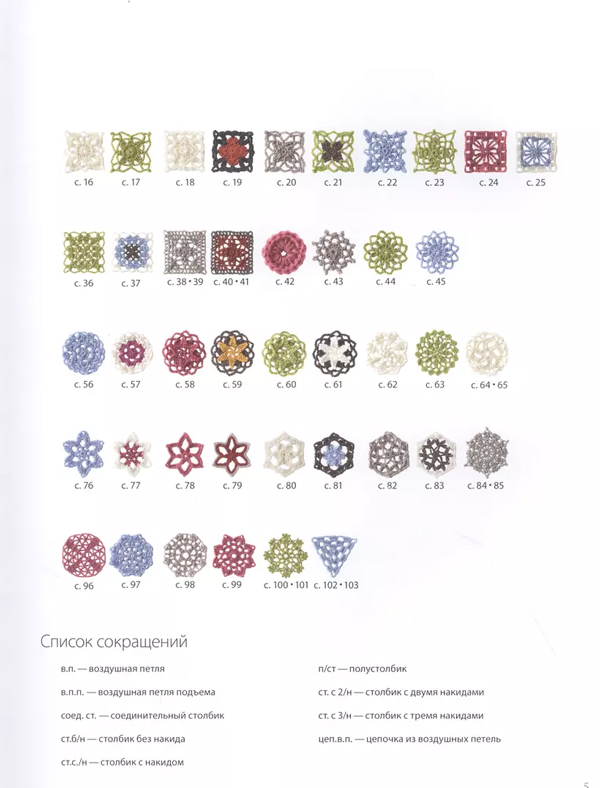 с. 16 с. 17 с. 18 с. 19 с. 20 с. 21 с. 22 с. 23 с. 24 с. 25

с. 36 с. 37 с. 38 • 39 с. 40 • 41 с. 42 с. 43 с. 44 с. 45

с. 56 с. 57 с. 58 с. 59 с. 60 с. 61 с. 62 с. 63 с. 64 • 65

с. 76 с. 77 с. 78 с. 79 с. 80 с. 81 с. 82 с. 83 с. 84 • 85

с. 96 с. 97 с. 98 с. 99 с. 100 • 101 с. 102 • 103

Список сокращений

в.п. — воздушная петля

в.п.п. — воздушная петля подъема

соед. ст. — соединительный столбик

ст.б/н — столбик без накида

ст.с./н — столбик с накидом

п/ст — полустолбик

ст. с 2/н — столбик с двумя накидами

ст. с 3/н — столбик с тремя накидами

цеп.в.п. — цепочка из воздушных петель

5